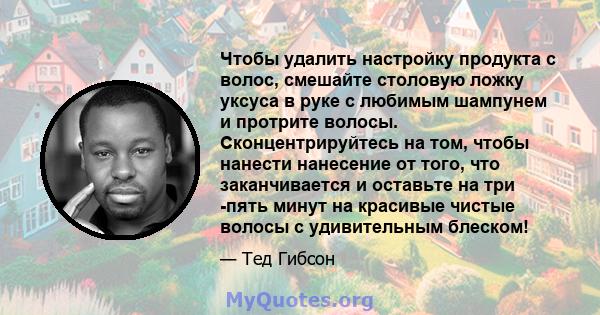 Чтобы удалить настройку продукта с волос, смешайте столовую ложку уксуса в руке с любимым шампунем и протрите волосы. Сконцентрируйтесь на том, чтобы нанести нанесение от того, что заканчивается и оставьте на три -пять минут на красивые чистые волосы с удивительным блеском!

— Тед Гибсон

MyQuotes.org